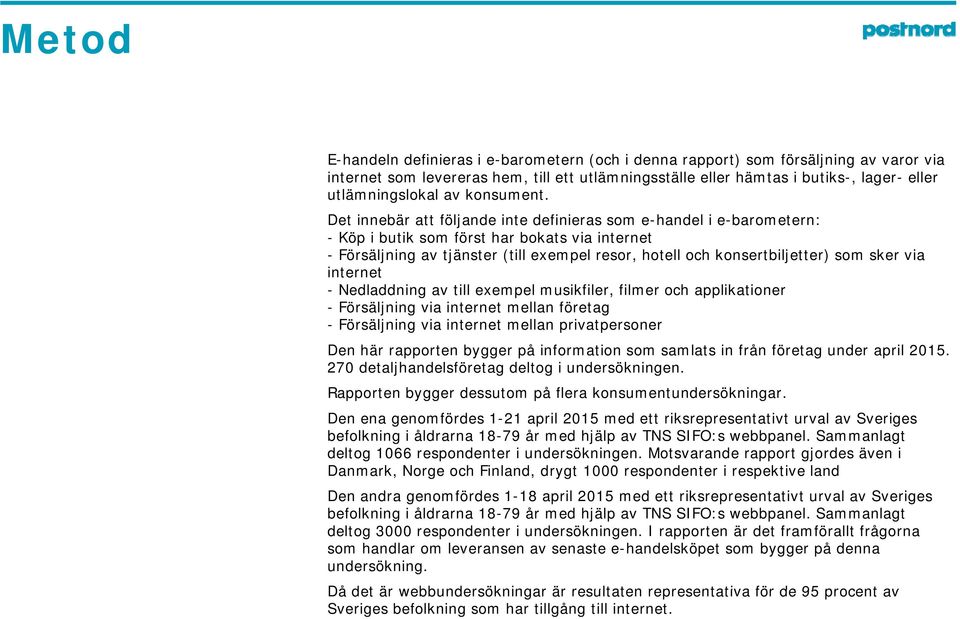 Metod

postnord

E-handeln definieras i e-barometern (och i denna rapport) som försäljning av varor via internet som levereras hem, till ett utlämningsställe eller hämtas i butiks-, lager- eller utlämningslokal av konsument.

Det innebär att följande inte definieras som e-handel i e-barometern:
- Köp i butik som först har bokats via internet
- Försäljning av tjänster (till exempel resor, hotell och konsertbiljetter) som sker via internet
- Nedladdning av till exempel musikfiler, filmer och applikationer
- Försäljning via internet mellan företag
- Försäljning via internet mellan privatpersoner

Den här rapporten bygger på information som samlats in från företag under april 2015. 270 detaljhandelsföretag deltog i undersökningen.

Rapporten bygger dessutom på flera konsumentundersökningar.

Den ena genomfördes 1-21 april 2015 med ett riksrepresentativt urval av Sveriges befolkning i åldrarna 18-79 år med hjälp av TNS SIFO:s webbpanel. Sammanlagt deltog 1066 respondenter i undersökningen. Motsvarande rapport gjordes även i Danmark, Norge och Finland, drygt 1000 respondenter i respektive land

Den andra genomfördes 1-18 april 2015 med ett riksrepresentativt urval av Sveriges befolkning i åldrarna 18-79 år med hjälp av TNS SIFO:s webbpanel. Sammanlagt deltog 3000 respondenter i undersökningen. I rapporten är det framförallt frågorna som handlar om leveransen av senaste e-handelsköpet som bygger på denna undersökning.

Då det är webbundersökningar är resultaten representativa för de 95 procent av Sveriges befolkning som har tillgång till internet.